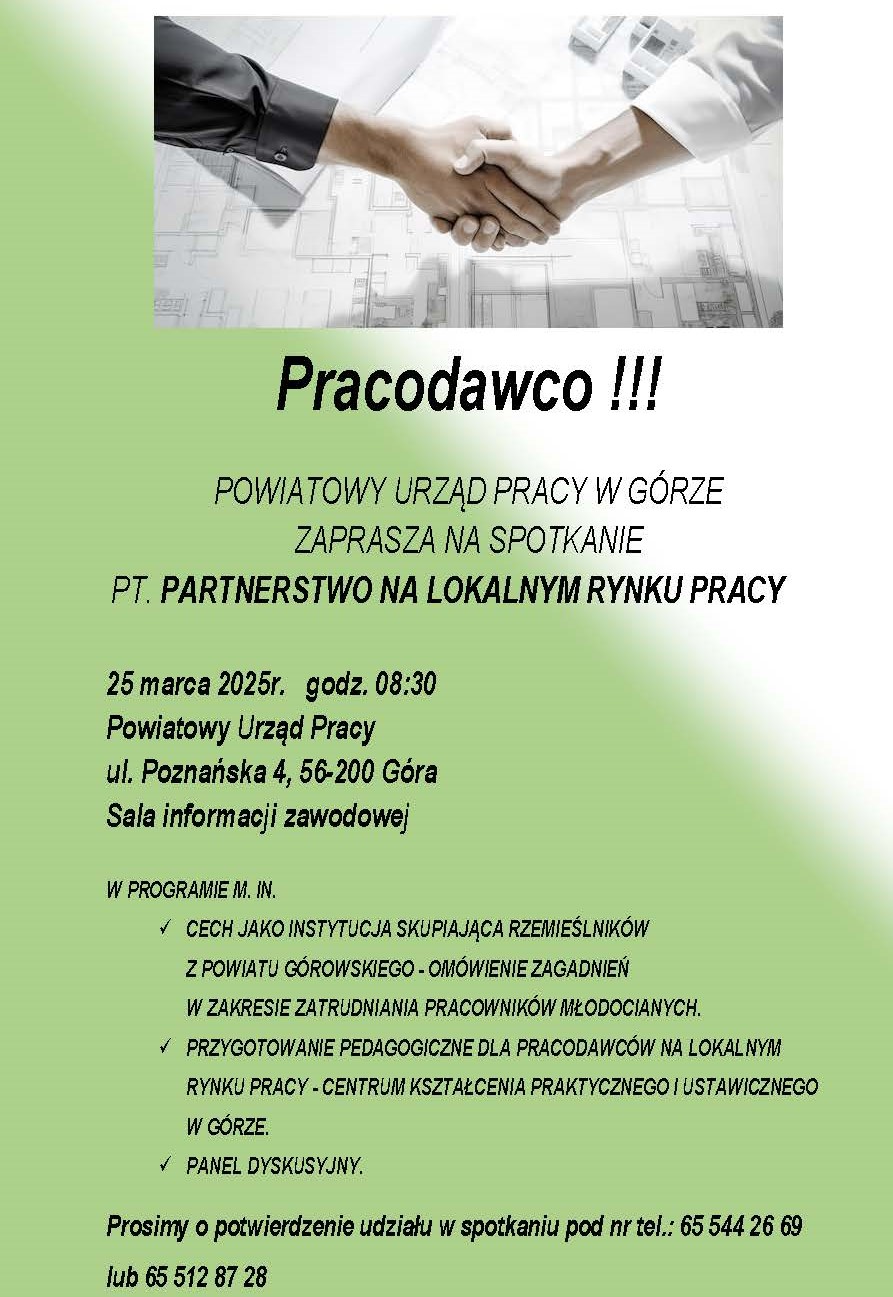 Pracodawco !!!

POWIATOWY URZĄD PRACY W GÓRZE
ZAPRASZA NA SPOTKANIE
PT. PARTNERSTWO NA LOKALNYM RYNKU PRACY

25 marca 2025r. godz. 08:30
Powiatowy Urząd Pracy
ul. Poznańska 4, 56-200 Góra
Sala informacji zawodowej

W PROGRAMIE M. IN.

✓ CECH JAKO INSTYTUCJA SKUPIAJĄCA RZEMIEŚLNIKÓW Z POWIATU GÓROWSKIEGO - OMÓWIENIE ZAGADNIEŃ W ZAKRESIE ZATRUDNIANIA PRACOWNIKÓW MŁODOCIANYCH.
✓ PRZYGOTOWANIE PEDAGOGICZNE DLA PRACODAWCÓW NA LOKALNYM RYNKU PRACY - CENTRUM KSZTAŁCENIA PRAKTYCZNEGO I USTAWICZNEGO W GÓRZE.
✓ PANEL DYSKUSYJNY.

Prosimy o potwierdzenie udziału w spotkaniu pod nr tel.: 65 544 26 69 lub 65 512 87 28